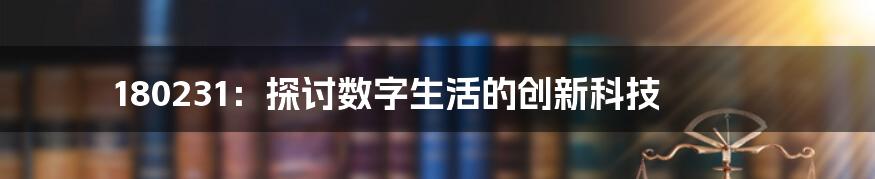 180231：探讨数字生活的创新科技